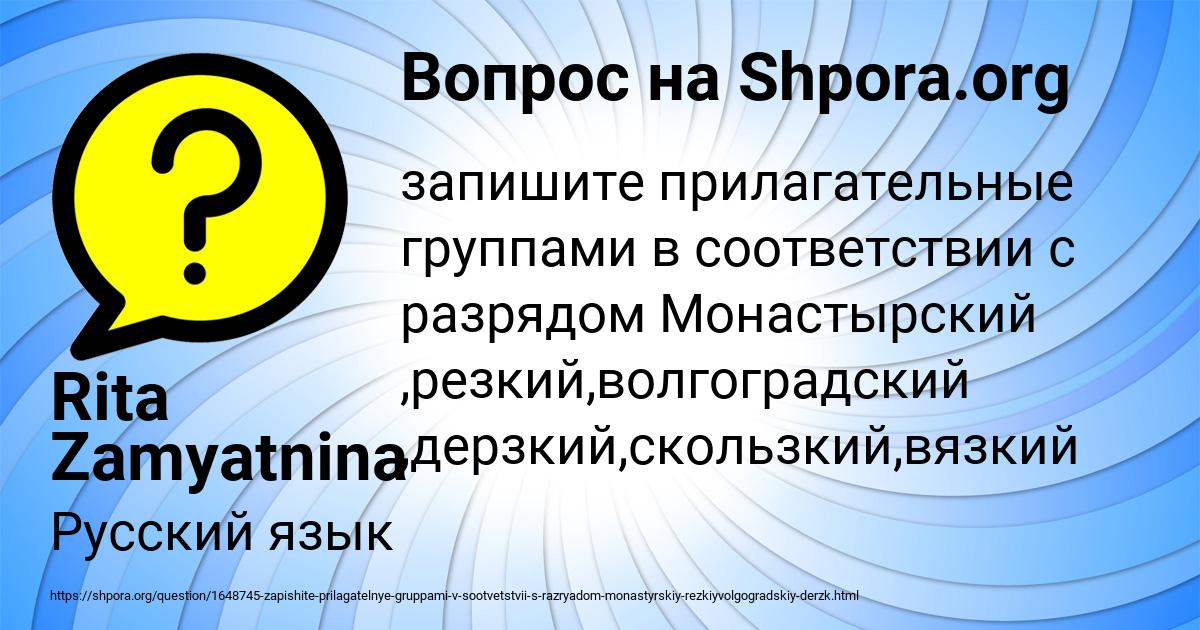 Вопрос на Shpora.org

запишите прилагательные группами в соответствии с разрядом Монастырский ,резкий,волгоградский ,дерзкий,скользкий,вязкий

Rita Zamyatnina

Русский язык

https://shpora.org/question/1648745-zapishite-prilagatelnye-gruppami-v-sootvetstvii-s-razryadom-monastyrskiy-rezkiyvolgogradskiy-derzk.html